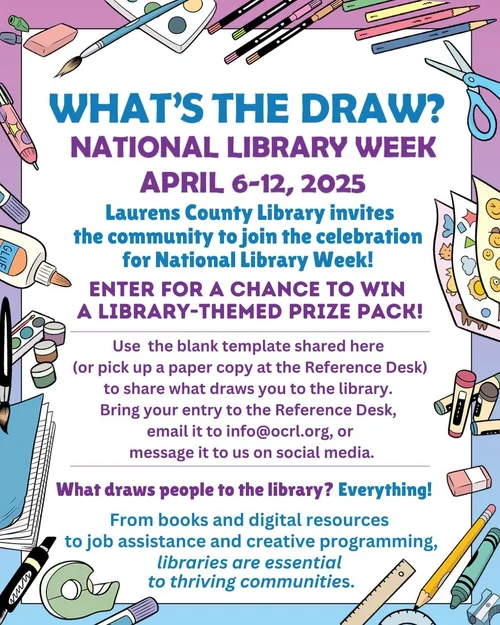 WHAT'S THE DRAW?
NATIONAL LIBRARY WEEK
APRIL 6-12, 2025

Laurens County Library invites the community to join the celebration for National Library Week!

ENTER FOR A CHANCE TO WIN A LIBRARY-THEMED PRIZE PACK!

Use the blank template shared here (or pick up a paper copy at the Reference Desk) to share what draws you to the library. Bring your entry to the Reference Desk, email it to info@ocrl.org, or message it to us on social media.

What draws people to the library? Everything!

From books and digital resources to job assistance and creative programming, libraries are essential to thriving communities.

GLUE